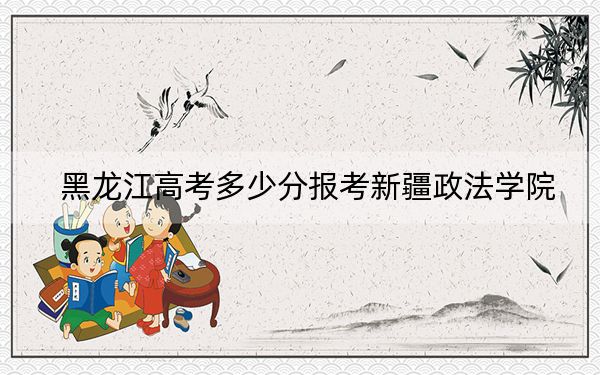 黑龙江高考多少分报考新疆政法学院